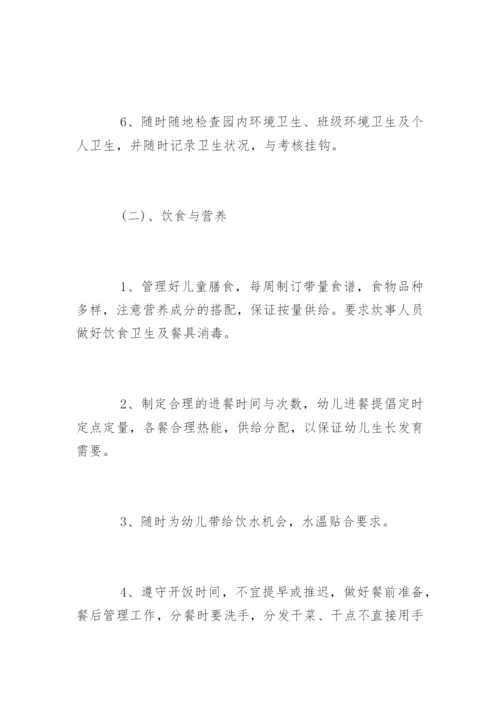 6、随时随地检查园内环境卫生、班级环境卫生及个人卫生，并随时记录卫生状况，与考核挂钩。

(二)、饮食与营养

1、管理好儿童膳食，每周制订带量食谱，食物品种多样，注意营养成分的搭配，保证按量供给。要求炊事人员做好饮食卫生及餐具消毒。

2、制定合理的进餐时间与次数，幼儿进餐提倡定时定点定量，各餐合理热能，供给分配，以保证幼儿生长发育需要。

3、随时为幼儿带给饮水机会，水温贴合要求。

4、遵守开饭时间，不宜提早或推迟，做好餐前准备，餐后管理工作，分餐时要洗手，分发干菜、干点不直接用手